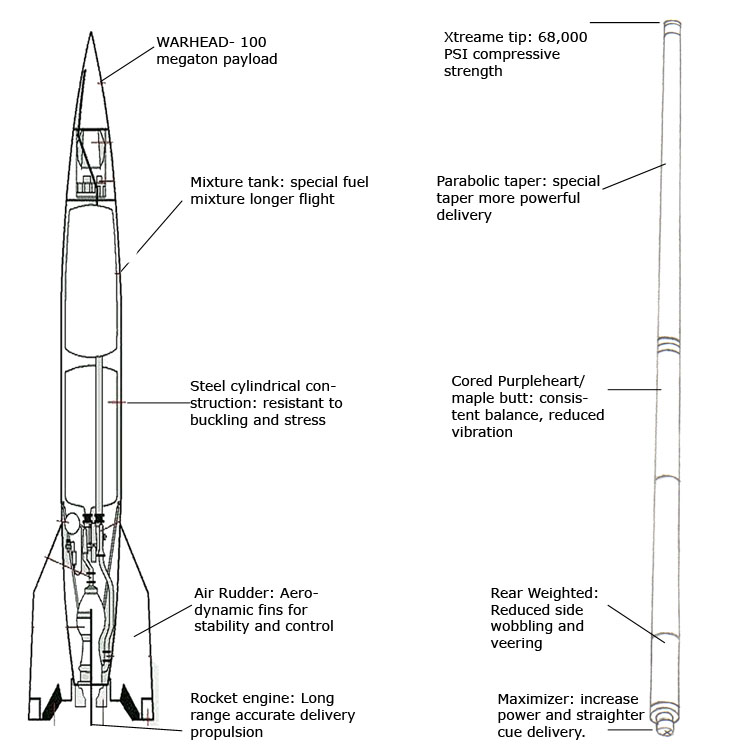 WARHEAD- 100 megaton payload

Mixture tank: special fuel mixture longer flight

Steel cylindrical construction: resistant to buckling and stress

Air Rudder: Aerodynamic fins for stability and control

Rocket engine: Long range accurate delivery propulsion

Xtreame tip: 68,000 PSI compressive strength

Parabolic taper: special taper more powerful delivery

Cored Purpleheart/ maple butt: consistent balance, reduced vibration

Rear Weighted: Reduced side wobbling and veering

Maximizer: increase power and straighter cue delivery.